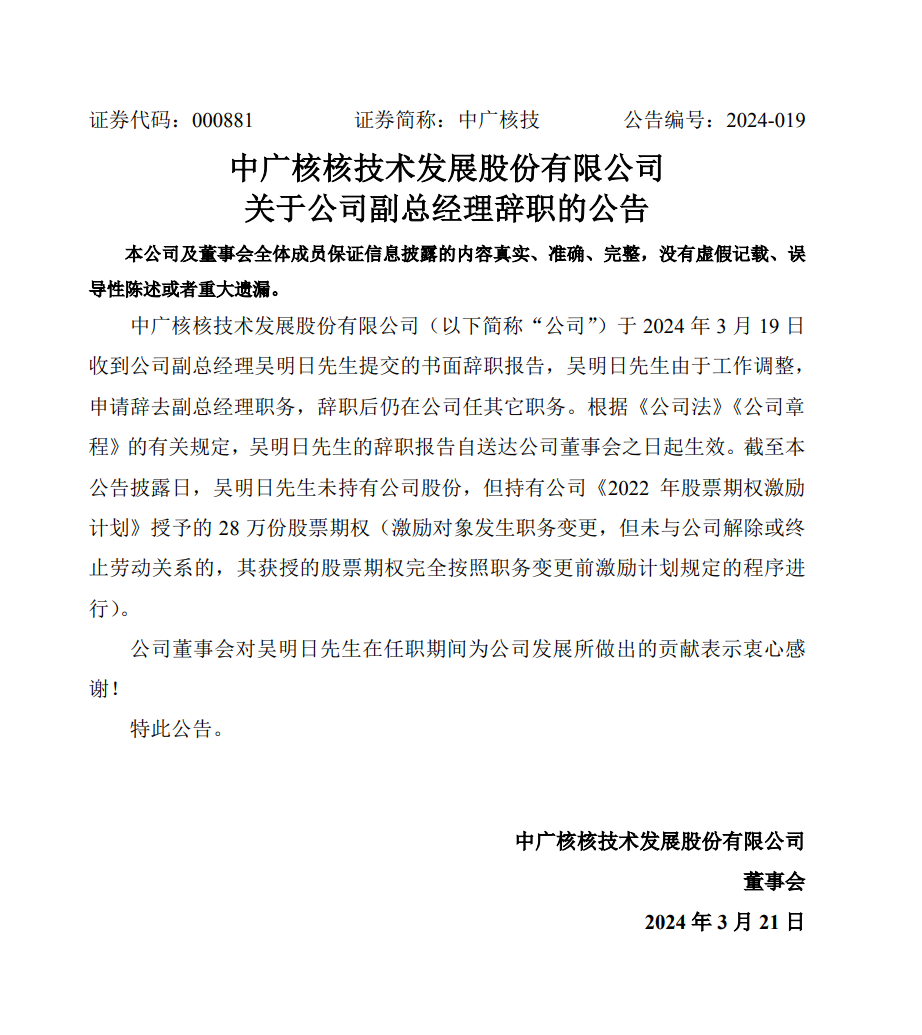 证券代码：000881　　　　证券简称：中广核技　　　　公告编号：2024-019

中广核核技术发展股份有限公司
关于公司副总经理辞职的公告

本公司及董事会全体成员保证信息披露的内容真实、准确、完整，没有虚假记载、误导性陈述或者重大遗漏。

中广核核技术发展股份有限公司（以下简称“公司”）于 2024 年 3 月 19 日收到公司副总经理吴明日先生提交的书面辞职报告，吴明日先生由于工作调整，申请辞去副总经理职务，辞职后仍在公司任其它职务。根据《公司法》《公司章程》的有关规定，吴明日先生的辞职报告自送达公司董事会之日起生效。截至本公告披露日，吴明日先生未持有公司股份，但持有公司《2022 年股票期权激励计划》授予的 28 万份股票期权（激励对象发生职务变更，但未与公司解除或终止劳动关系的，其获授的股票期权完全按照职务变更前激励计划规定的程序进行）。

公司董事会对吴明日先生在任职期间为公司发展所做出的贡献表示衷心感谢！

特此公告。

中广核核技术发展股份有限公司
董事会
2024 年 3 月 21 日